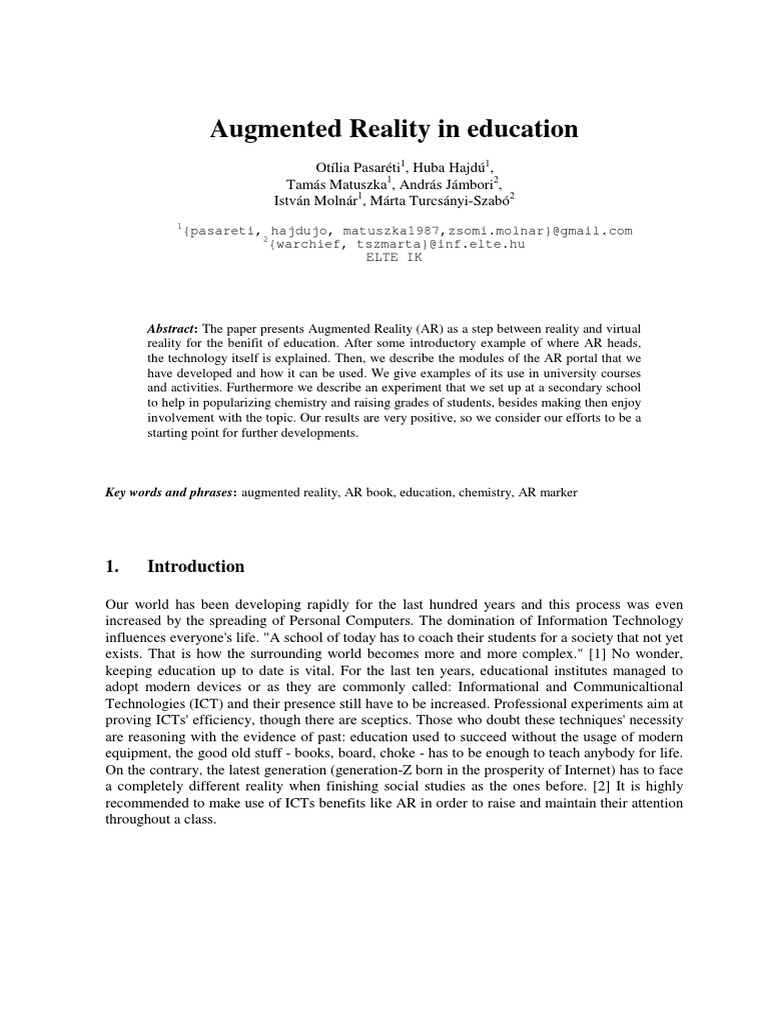 Augmented Reality in education

Otília Pasaréti$^1$, Huba Hajdú$^1$, Tamás Matuszka$^1$, András Jámbori$^2$, István Molnár$^1$, Márta Turcsányi-Szabó$^2$

$^1${pasareti, hajdujo, matuszka1987,zsomi.molnar}@gmail.com
$^2${warchief, tszmarta}@inf.elte.hu
ELTE IK

Abstract: The paper presents Augmented Reality (AR) as a step between reality and virtual reality for the benifit of education. After some introductory example of where AR heads, the technology itself is explained. Then, we describe the modules of the AR portal that we have developed and how it can be used. We give examples of its use in university courses and activities. Furthermore we describe an experiment that we set up at a secondary school to help in popularizing chemistry and raising grades of students, besides making then enjoy involvement with the topic. Our results are very positive, so we consider our efforts to be a starting point for further developments.

Key words and phrases: augmented reality, AR book, education, chemistry, AR marker

1. Introduction

Our world has been developing rapidly for the last hundred years and this process was even increased by the spreading of Personal Computers. The domination of Information Technology influences everyone's life. "A school of today has to coach their students for a society that not yet exists. That is how the surrounding world becomes more and more complex." [1] No wonder, keeping education up to date is vital. For the last ten years, educational institutes managed to adopt modern devices or as they are commonly called: Informational and Communicaltional Technologies (ICT) and their presence still have to be increased. Professional experiments aim at proving ICTs' efficiency, though there are sceptics. Those who doubt these techniques' necessity are reasoning with the evidence of past: education used to succeed without the usage of modern equipment, the good old stuff - books, board, choke - has to be enough to teach anybody for life. On the contrary, the latest generation (generation-Z born in the prosperity of Internet) has to face a completely different reality when finishing social studies as the ones before. [2] It is highly recommended to make use of ICTs benefits like AR in order to raise and maintain their attention throughout a class.